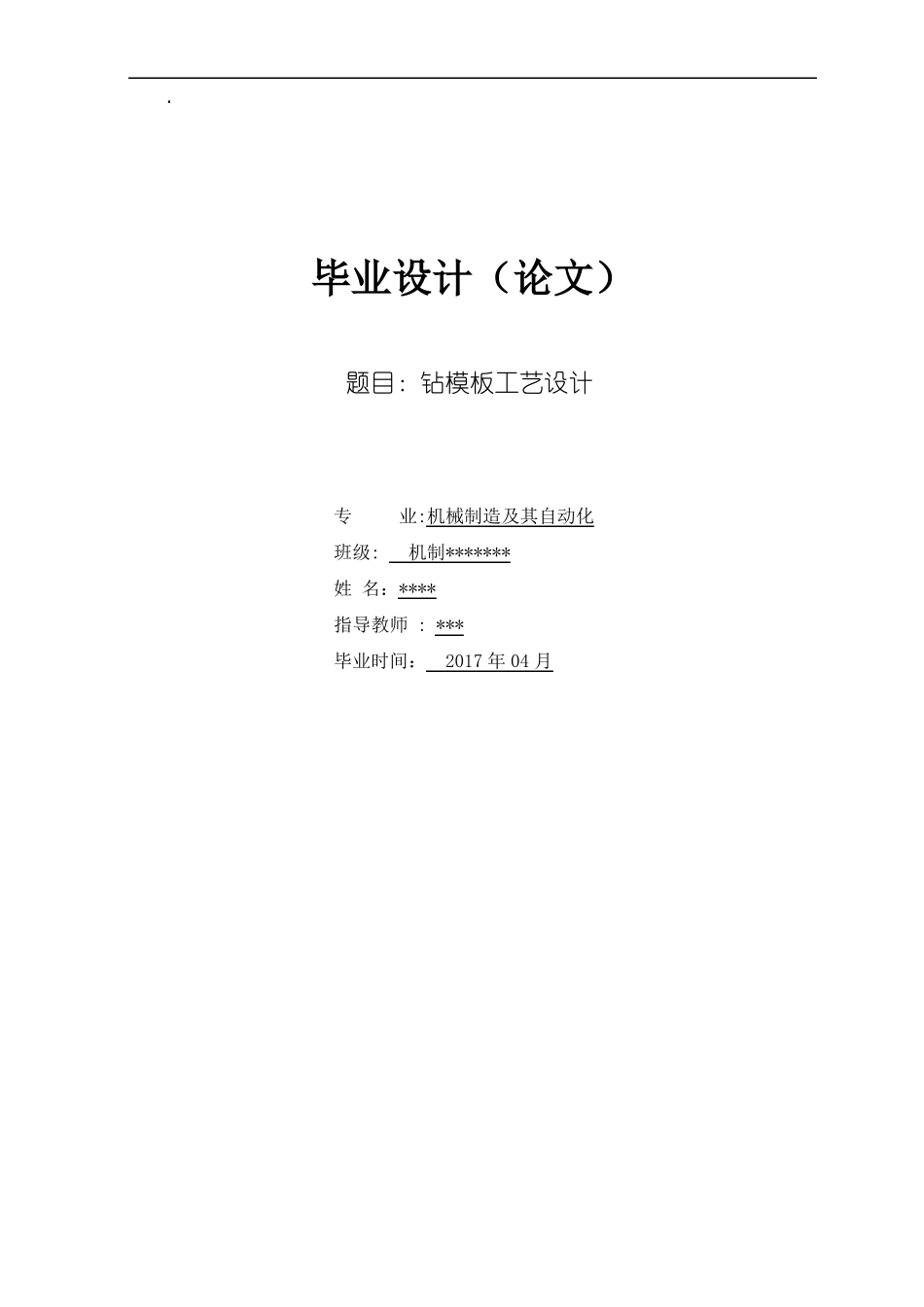 .

毕业设计（论文）

题目：钻模板工艺设计

专　　业:机械制造及其自动化
班级:　机制*******
姓　名：****
指导教师　: ***
毕业时间：　2017 年 04 月